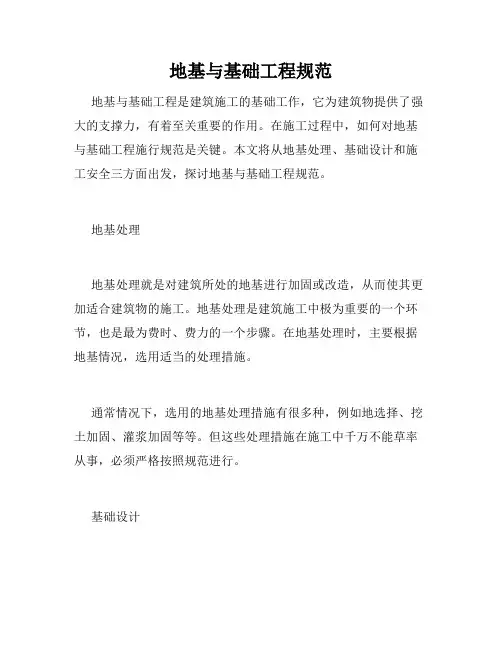 地基与基础工程规范

地基与基础工程是建筑施工的基础工作，它为建筑物提供了强大的支撑力，有着至关重要的作用。在施工过程中，如何对地基与基础工程施行规范是关键。本文将从地基处理、基础设计和施工安全三方面出发，探讨地基与基础工程规范。

地基处理

地基处理就是对建筑所处的地基进行加固或改造，从而使其更加适合建筑物的施工。地基处理是建筑施工中极为重要的一个环节，也是最为费时、费力的一个步骤。在地基处理时，主要根据地基情况，选用适当的处理措施。

通常情况下，选用的地基处理措施有很多种，例如地选择、挖土加固、灌浆加固等等。但这些处理措施在施工中千万不能草率从事，必须严格按照规范进行。

基础设计